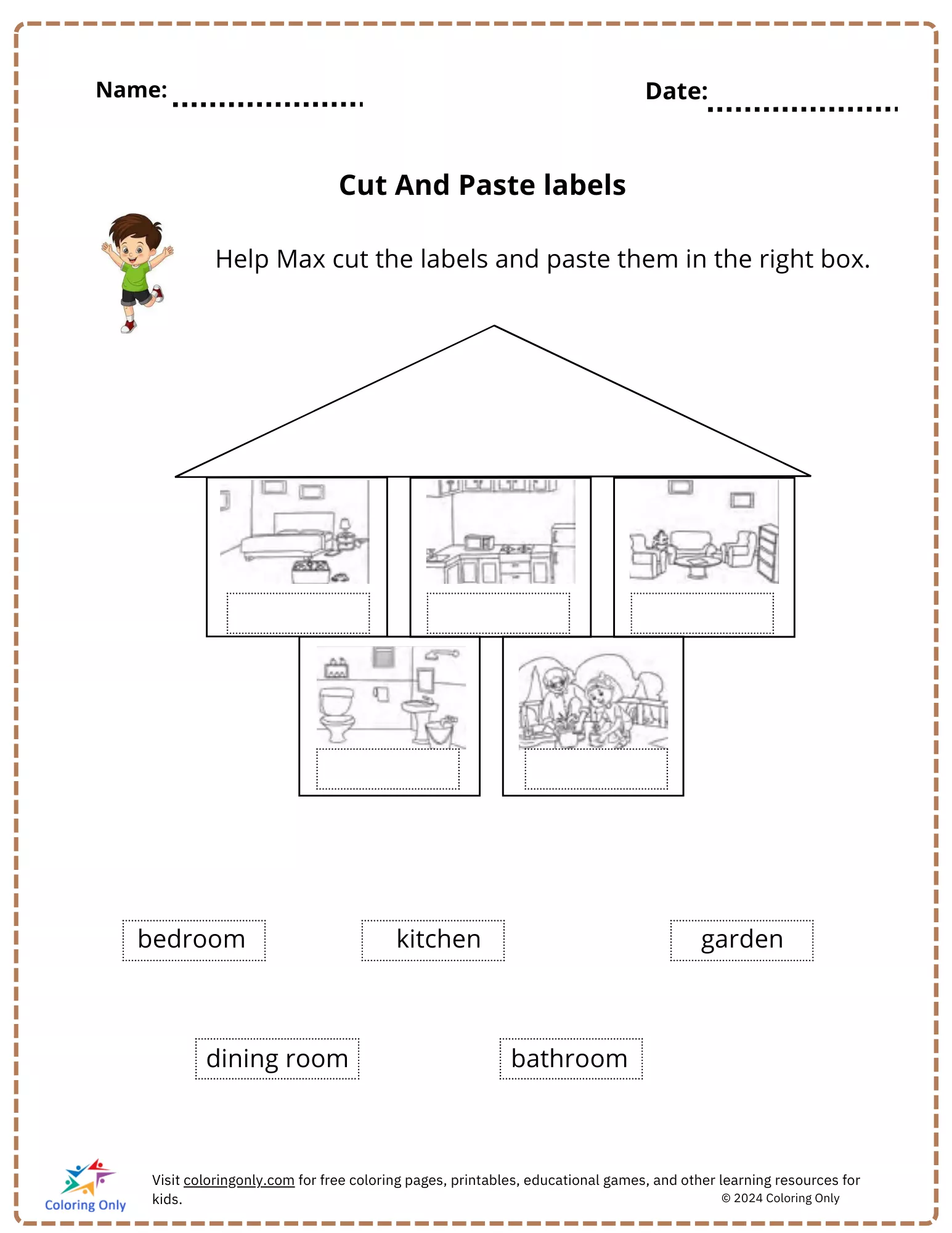 Name: ____ Date: ____

Cut And Paste labels

Help Max cut the labels and paste them in the right box.

bedroom

kitchen

garden

dining room

bathroom

Coloring Only

Visit coloringonly.com for free coloring pages, printables, educational games, and other learning resources for kids.

© 2024 Coloring Only